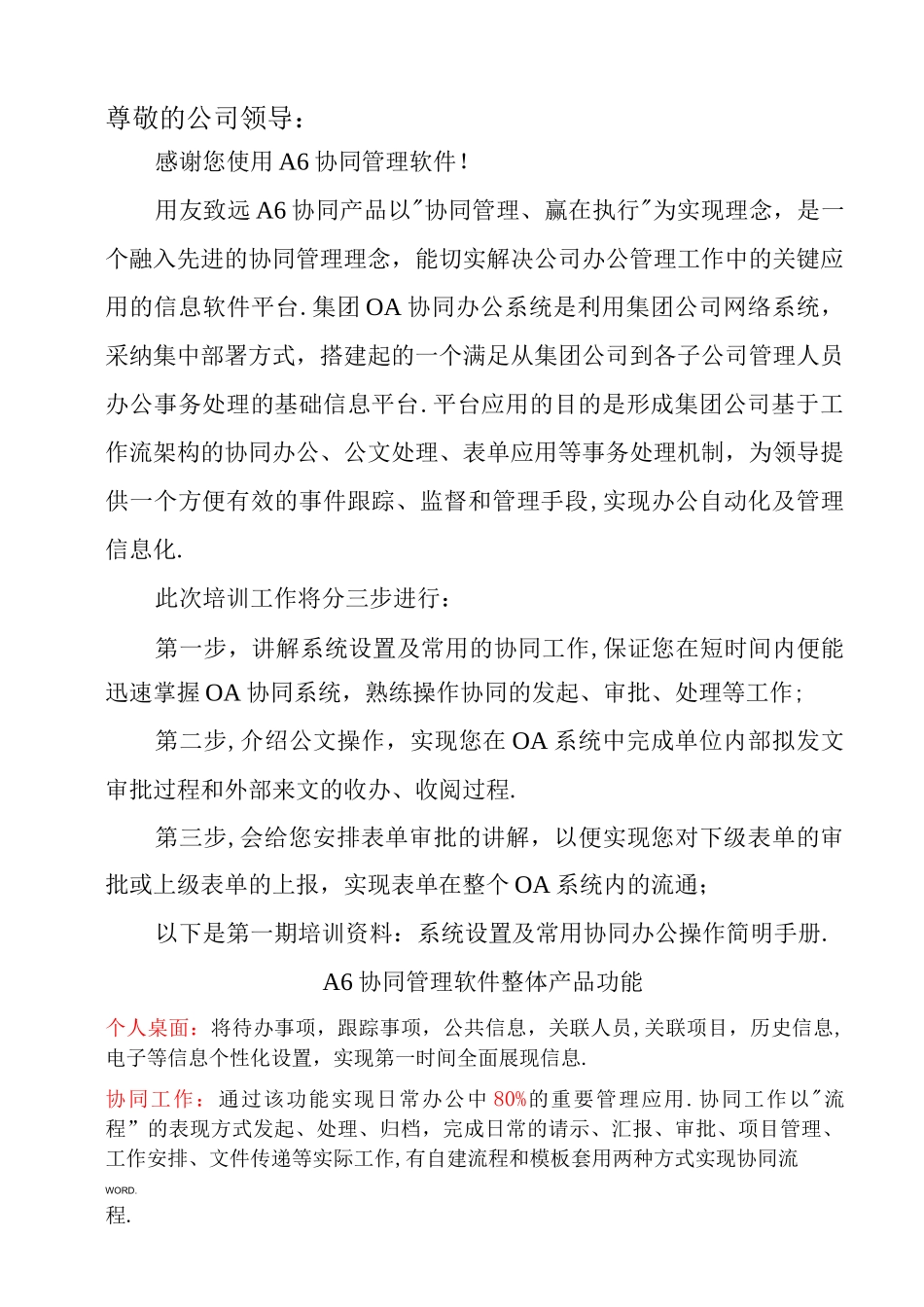 尊敬的公司领导：

感谢您使用A6协同管理软件！

用友致远A6协同产品以"协同管理、赢在执行"为实现理念，是一个融入先进的协同管理理念，能切实解决公司办公管理工作中的关键应用的信息软件平台.集团OA协同办公系统是利用集团公司网络系统，采纳集中部署方式，搭建起的一个满足从集团公司到各子公司管理人员办公事务处理的基础信息平台.平台应用的目的是形成集团公司基于工作流架构的协同办公、公文处理、表单应用等事务处理机制，为领导提供一个方便有效的事件跟踪、监督和管理手段,实现办公自动化及管理信息化.

此次培训工作将分三步进行：

第一步，讲解系统设置及常用的协同工作,保证您在短时间内便能迅速掌握OA协同系统，熟练操作协同的发起、审批、处理等工作；

第二步,介绍公文操作，实现您在OA系统中完成单位内部拟发文审批过程和外部来文的收办、收阅过程.

第三步,会给您安排表单审批的讲解，以便实现您对下级表单的审批或上级表单的上报，实现表单在整个OA系统内的流通；

以下是第一期培训资料：系统设置及常用协同办公操作简明手册.

A6协同管理软件整体产品功能

个人桌面：将待办事项，跟踪事项，公共信息，关联人员,关联项目，历史信息,电子等信息个性化设置，实现第一时间全面展现信息.

协同工作：通过该功能实现日常办公中80%的重要管理应用.协同工作以"流程”的表现方式发起、处理、归档，完成日常的请示、汇报、审批、项目管理、工作安排、文件传递等实际工作,有自建流程和模板套用两种方式实现协同流

WORD.

程.